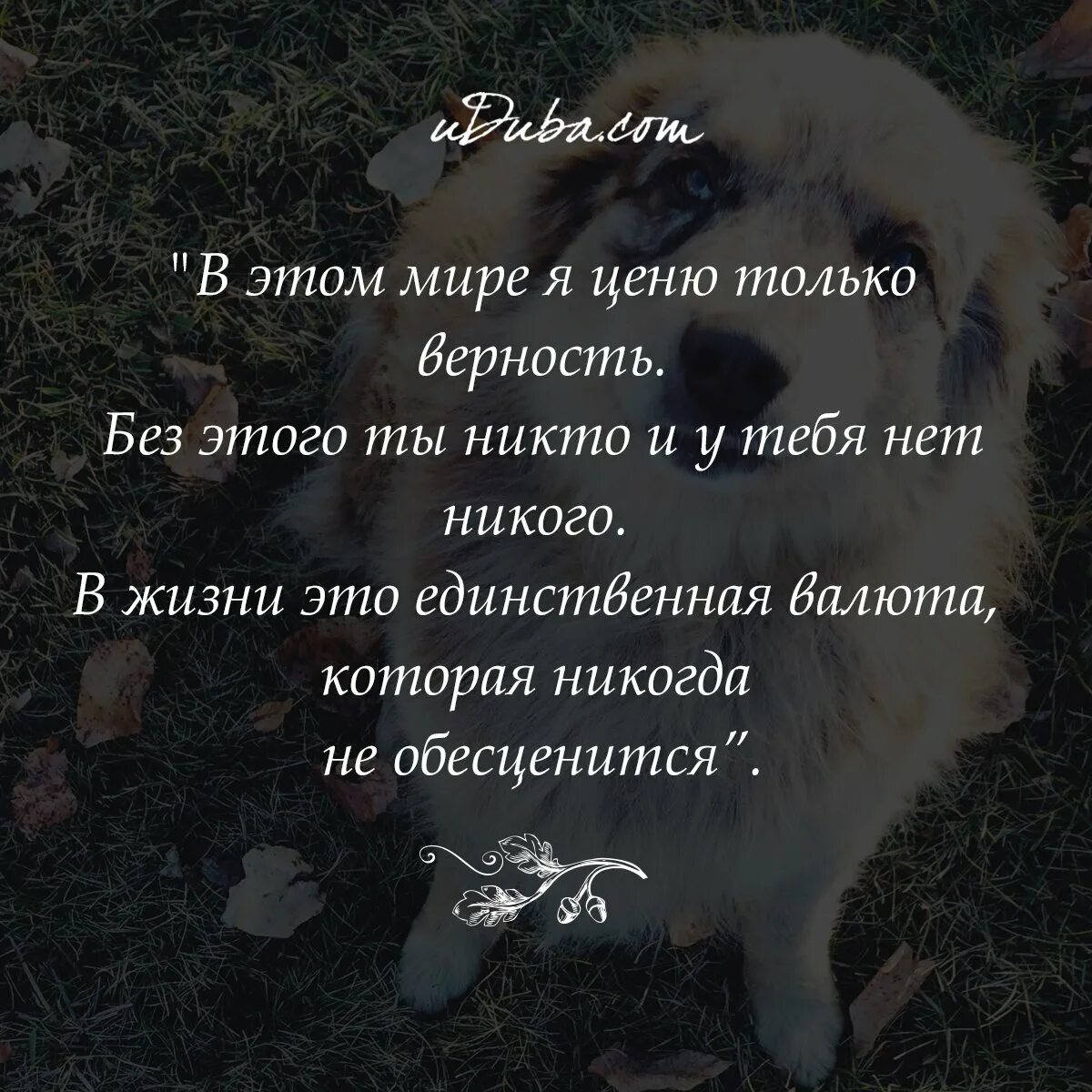 uDuba.com

"В этом мире я ценю только верность.
Без этого ты никто и у тебя нет никого.
В жизни это единственная валюта, которая никогда не обесценится".